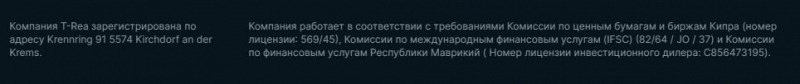 Компания T-Rea зарегистрирована по адресу Krennring 91 5574 Kirchdorf an der Krems.

Компания работает в соответствии с требованиями Комиссии по ценным бумагам и биржам Кипра (номер лицензии: 569/45), Комиссии по международным финансовым услугам (IFSC) (82/64 / JO / 37) и Комиссии по финансовым услугам Республики Маврикий ( Номер лицензии инвестиционного дилера: C856473195).